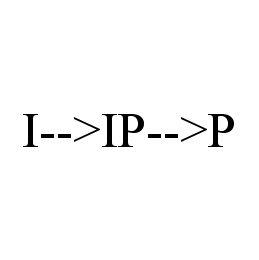 I-->IP-->P